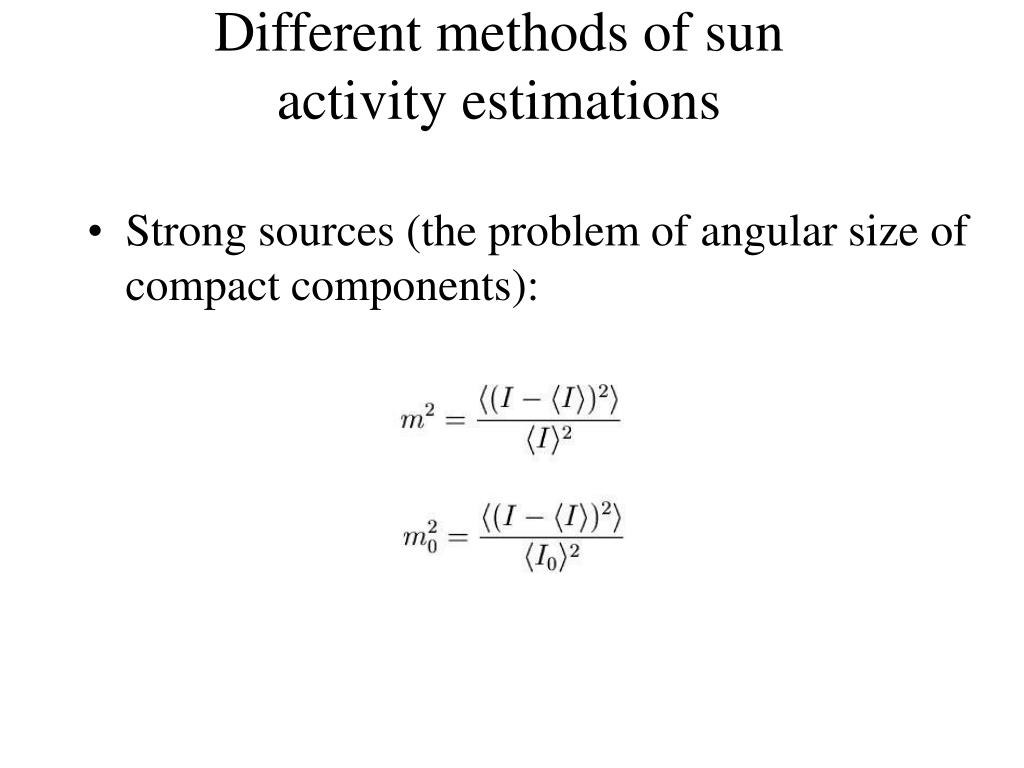 Different methods of sun activity estimations

• Strong sources (the problem of angular size of compact components):

$m^2 = \frac{\langle (I - \langle I \rangle)^2 \rangle}{\langle I \rangle^2}$

$m_0^2 = \frac{\langle (I - \langle I \rangle)^2 \rangle}{\langle I_0 \rangle^2}$